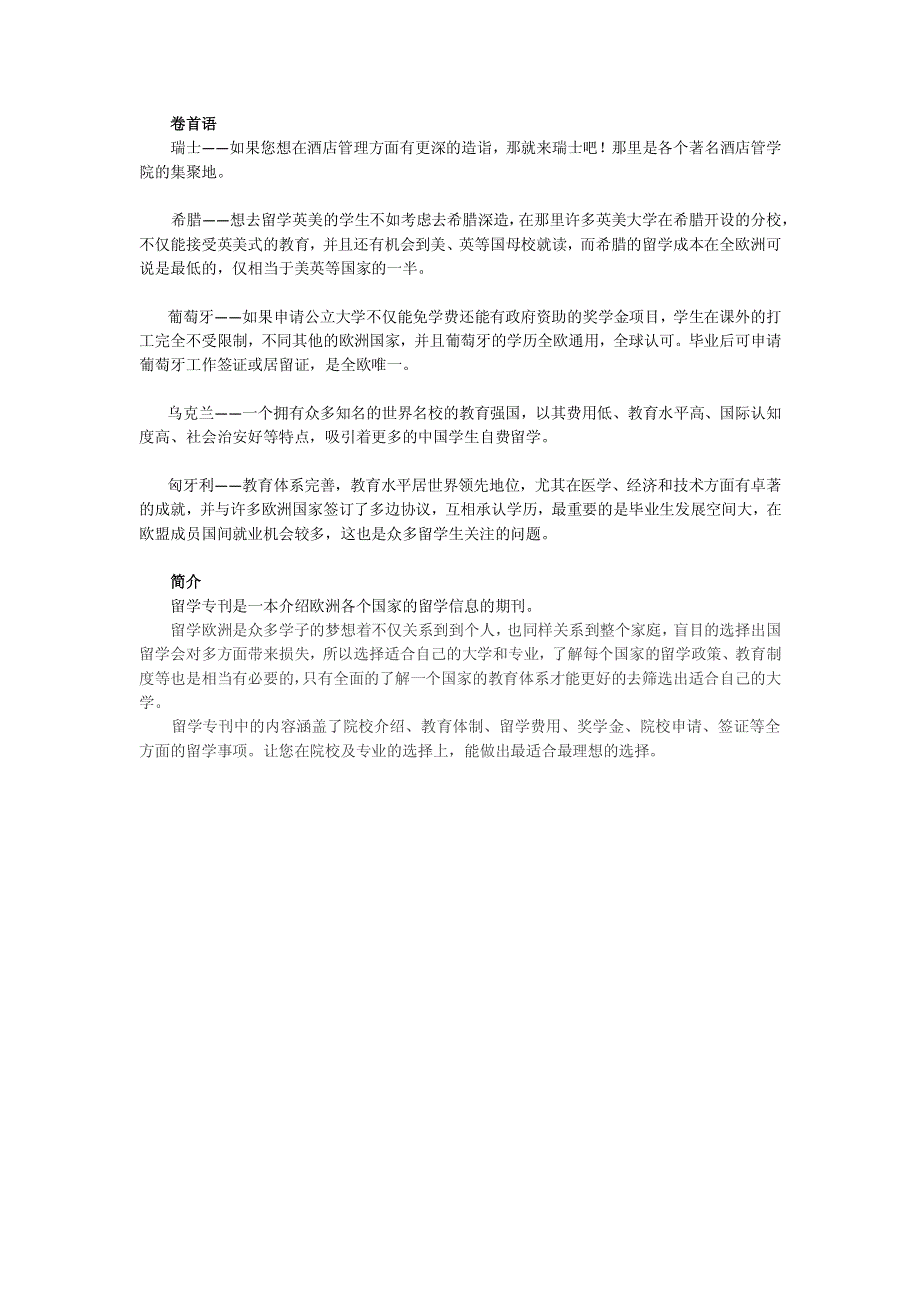 卷首语
瑞士——如果您想在酒店管理方面有更深的造诣，那就来瑞士吧！那里是各个著名酒店管学院的集聚地。

希腊——想去留学英美的学生不如考虑去希腊深造，在那里许多英美大学在希腊开设的分校，不仅能接受英美式的教育，并且还有机会到美、英等国母校就读，而希腊的留学成本在全欧洲可说是最低的，仅相当于美英等国家的一半。

葡萄牙——如果申请公立大学不仅能免学费还能有政府资助的奖学金项目，学生在课外的打工完全不受限制，不同其他的欧洲国家，并且葡萄牙的学历全欧通用，全球认可。毕业后可申请葡萄牙工作签证或居留证，是全欧唯一。

乌克兰——一个拥有众多知名的世界名校的教育强国，以其费用低、教育水平高、国际认知度高、社会治安好等特点，吸引着更多的中国学生自费留学。

匈牙利——教育体系完善，教育水平居世界领先地位，尤其在医学、经济和技术方面有卓著的成就，并与许多欧洲国家签订了多边协议，互相承认学历，最重要的是毕业生发展空间大，在欧盟成员国间就业机会较多，这也是众多留学生关注的问题。

简介
留学专刊是一本介绍欧洲各个国家的留学信息的期刊。
留学欧洲是众多学子的梦想着不仅关系到到个人，也同样关系到整个家庭，盲目的选择出国留学会对多方面带来损失，所以选择适合自己的大学和专业，了解每个国家的留学政策、教育制度等也是相当有必要的，只有全面的了解一个国家的教育体系才能更好的去筛选出适合自己的大学。
留学专刊中的内容涵盖了院校介绍、教育体制、留学费用、奖学金、院校申请、签证等全方面的留学事项。让您在院校及专业的选择上，能做出最适合最理想的选择。